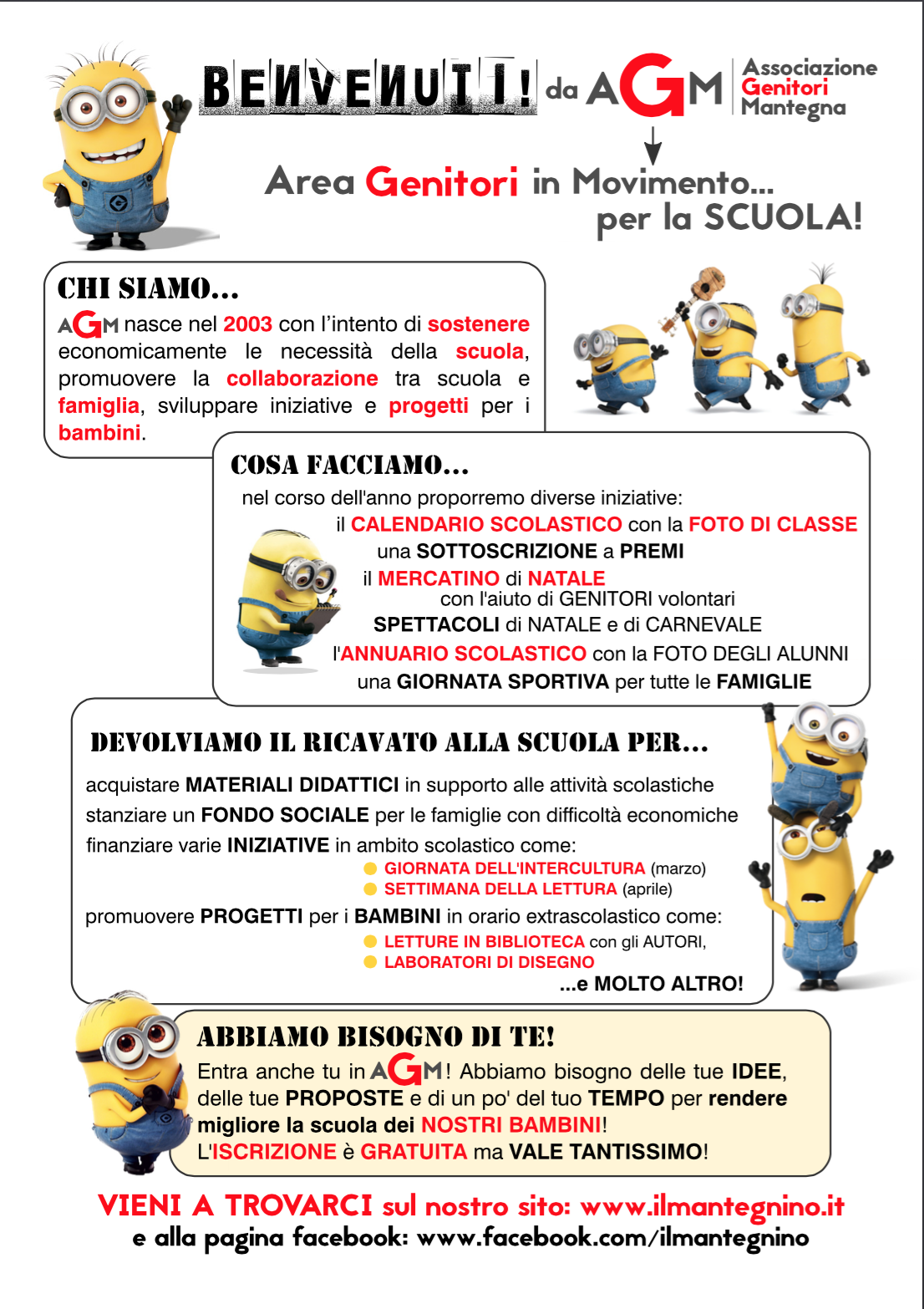 BENVENUTI! da AGM Associazione Genitori Mantegna

Area Genitori in Movimento... per la SCUOLA!

CHI SIAMO...

AGM nasce nel 2003 con l'intento di sostenere economicamente le necessità della scuola, promuovere la collaborazione tra scuola e famiglia, sviluppare iniziative e progetti per i bambini.

COSA FACCIAMO...

nel corso dell'anno proporremo diverse iniziative:
il CALENDARIO SCOLASTICO con la FOTO DI CLASSE
una SOTTOSCRIZIONE a PREMI
il MERCATINO di NATALE
con l'aiuto di GENITORI volontari
SPETTACOLI di NATALE e di CARNEVALE
l'ANNUARIO SCOLASTICO con la FOTO DEGLI ALUNNI
una GIORNATA SPORTIVA per tutte le FAMIGLIE

DEVOLVIAMO IL RICAVATO ALLA SCUOLA PER...

acquistare MATERIALI DIDATTICI in supporto alle attività scolastiche
stanziare un FONDO SOCIALE per le famiglie con difficoltà economiche
finanziare varie INIZIATIVE in ambito scolastico come:
GIORNATA DELL'INTERCULTURA (marzo)
SETTIMANA DELLA LETTURA (aprile)
promuovere PROGETTI per i BAMBINI in orario extrascolastico come:
LETTURE IN BIBLIOTECA con gli AUTORI,
LABORATORI DI DISEGNO
...e MOLTO ALTRO!

ABBIAMO BISOGNO DI TE!

Entra anche tu in AGM! Abbiamo bisogno delle tue IDEE, delle tue PROPOSTE e di un po' del tuo TEMPO per rendere migliore la scuola dei NOSTRI BAMBINI!
L'ISCRIZIONE è GRATUITA ma VALE TANTISSIMO!

VIENI A TROVARCI sul nostro sito: www.ilmantegnino.it
e alla pagina facebook: www.facebook.com/ilmantegnino